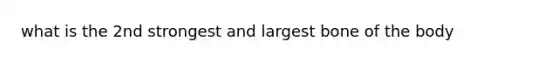 what is the 2nd strongest and largest bone of the body